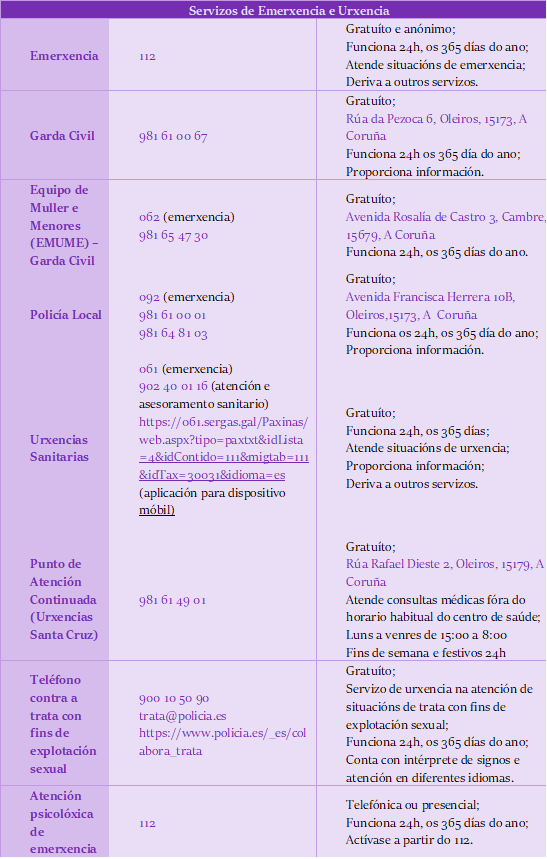 | Servizos de Emerxencia e Urxencia | | |
|---|---|---|
| Emerxencia | 112 | Gratuíto e anónimo; Funciona 24h, os 365 días do ano; Atende situacións de emerxencia; Deriva a outros servizos. |
| Garda Civil | 981 61 00 67 | Gratuíto; Rúa da Pezoca 6, Oleiros, 15173, A Coruña Funciona 24h os 365 día do ano; Proporciona información. |
| Equipo de Muller e Menores (EMUME) – Garda Civil | 062 (emerxencia) 981 65 47 30 | Gratuíto; Avenida Rosalía de Castro 3, Cambre, 15679, A Coruña Funciona 24h, os 365 días do ano. |
| Policía Local | 092 (emerxencia) 981 61 00 01 981 64 81 03 | Gratuíto; Avenida Francisca Herrera 10B, Oleiros,15173, A Coruña Funciona os 24h, os 365 día do ano; Proporciona información. |
| Urxencias Sanitarias | 061 (emerxencia) 902 40 01 16 (atención e asesoramento sanitario) https://061.sergas.gal/Paxinas/web.aspx?tipo=paxtxt&idLista=4&idContido=111&migtab=111&idTax=30031&idioma=es (aplicación para dispositivo móbil) | Gratuíto; Funciona 24h, os 365 días; Atende situacións de urxencia; Proporciona información; Deriva a outros servizos. |
| Punto de Atención Continuada (Urxencias Santa Cruz) | 981 61 49 01 | Gratuíto; Rúa Rafael Dieste 2, Oleiros, 15179, A Coruña Atende consultas médicas fóra do horario habitual do centro de saúde; Luns a venres de 15:00 a 8:00 Fins de semana e festivos 24h |
| Teléfono contra a trata con fins de explotación sexual | 900 10 50 90 trata@policia.es https://www.policia.es/_es/colabora_trata | Gratuíto; Servizo de urxencia na atención de situacións de trata con fins de explotación sexual; Funciona 24h, os 365 días do ano; Conta con intérprete de signos e atención en diferentes idiomas. |
| Atención psicolóxica de emerxencia | 112 | Telefónica ou presencial; Funciona 24h, os 365 días do ano; Actívase a partir do 112. |